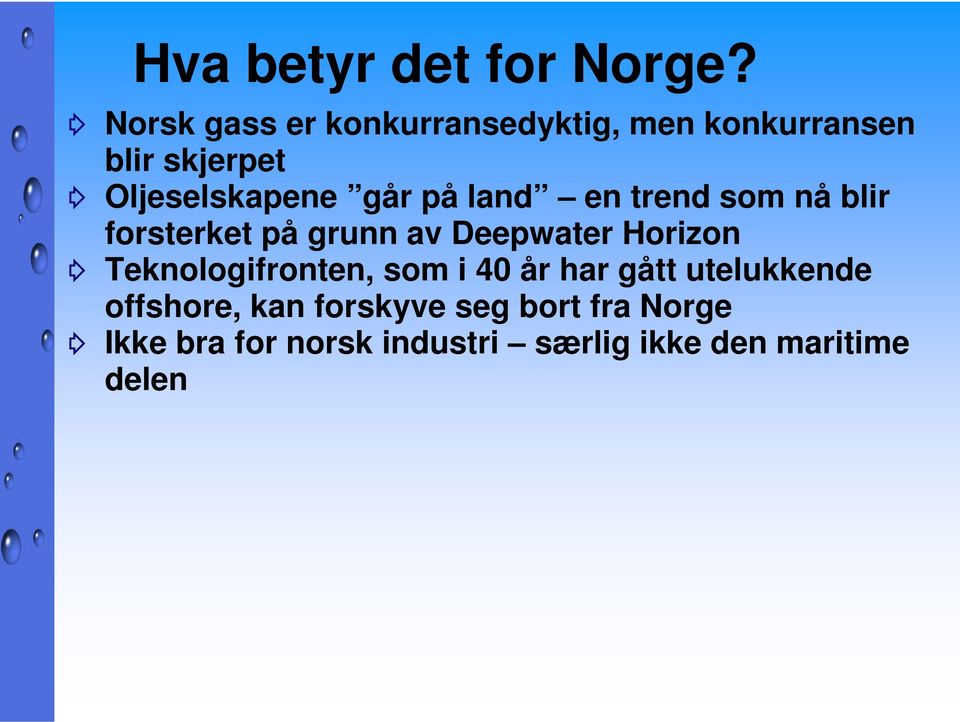 Hva betyr det for Norge?

Norsk gass er konkurransedyktig, men konkurransen blir skjerpet

Oljeselskapene ”går på land” – en trend som nå blir forsterket på grunn av Deepwater Horizon

Teknologifronten, som i 40 år har gått utelukkende offshore, kan forskyve seg bort fra Norge

Ikke bra for norsk industri – særlig ikke den maritime delen